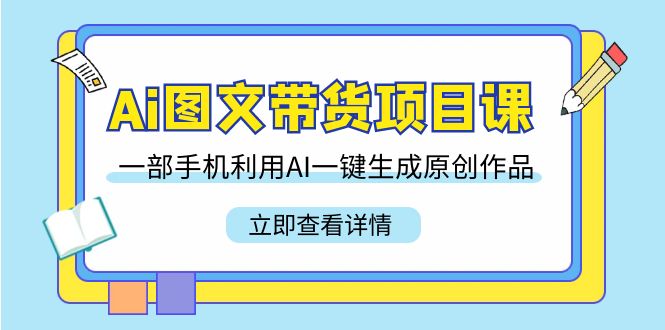 Ai图文带货项目课

一部手机利用AI一键生成原创作品

立即查看详情